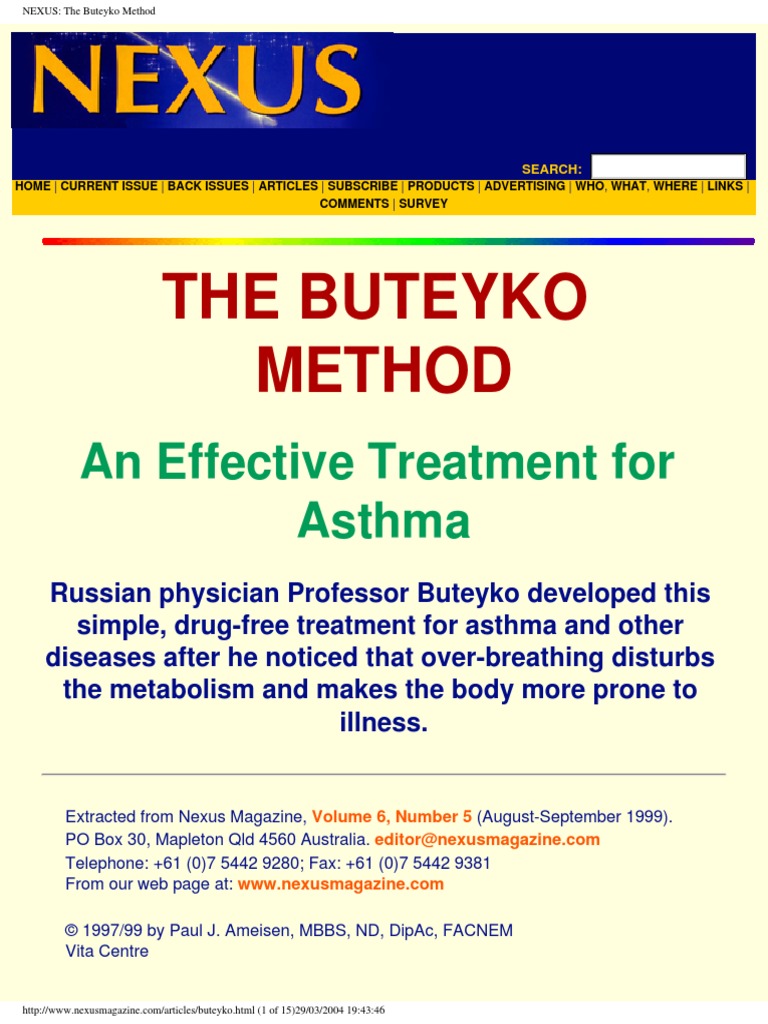 NEXUS: The Buteyko Method

NEXUS

SEARCH:

HOME | CURRENT ISSUE | BACK ISSUES | ARTICLES | SUBSCRIBE | PRODUCTS | ADVERTISING | WHO, WHAT, WHERE | LINKS | COMMENTS | SURVEY

THE BUTEYKO METHOD

An Effective Treatment for Asthma

Russian physician Professor Buteyko developed this simple, drug-free treatment for asthma and other diseases after he noticed that over-breathing disturbs the metabolism and makes the body more prone to illness.

Extracted from Nexus Magazine, Volume 6, Number 5 (August-September 1999).
PO Box 30, Mapleton Qld 4560 Australia. editor@nexusmagazine.com
Telephone: +61 (0)7 5442 9280; Fax: +61 (0)7 5442 9381
From our web page at: www.nexusmagazine.com

© 1997/99 by Paul J. Ameisen, MBBS, ND, DipAc, FACNEM
Vita Centre

http://www.nexusmagazine.com/articles/buteyko.html (1 of 15)29/03/2004 19:43:46